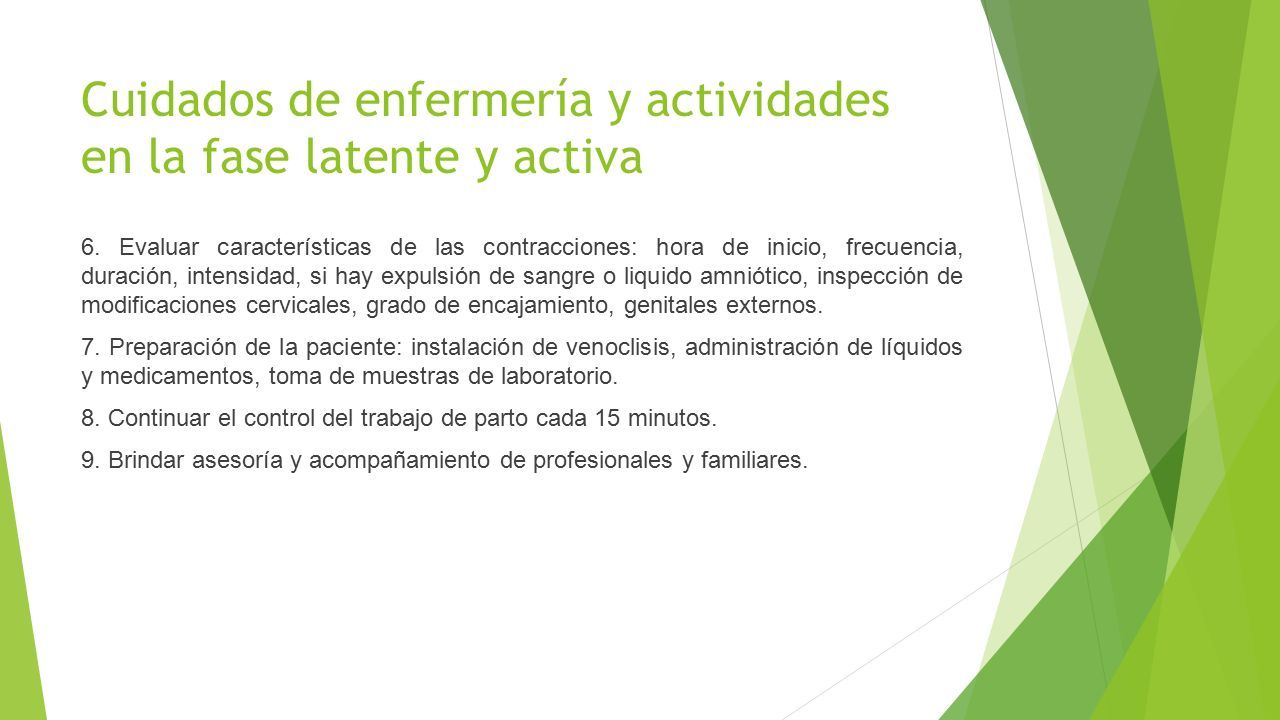 Cuidados de enfermería y actividades en la fase latente y activa

6. Evaluar características de las contracciones: hora de inicio, frecuencia, duración, intensidad, si hay expulsión de sangre o liquido amniótico, inspección de modificaciones cervicales, grado de encajamiento, genitales externos.

7. Preparación de la paciente: instalación de venoclisis, administración de líquidos y medicamentos, toma de muestras de laboratorio.

8. Continuar el control del trabajo de parto cada 15 minutos.

9. Brindar asesoría y acompañamiento de profesionales y familiares.